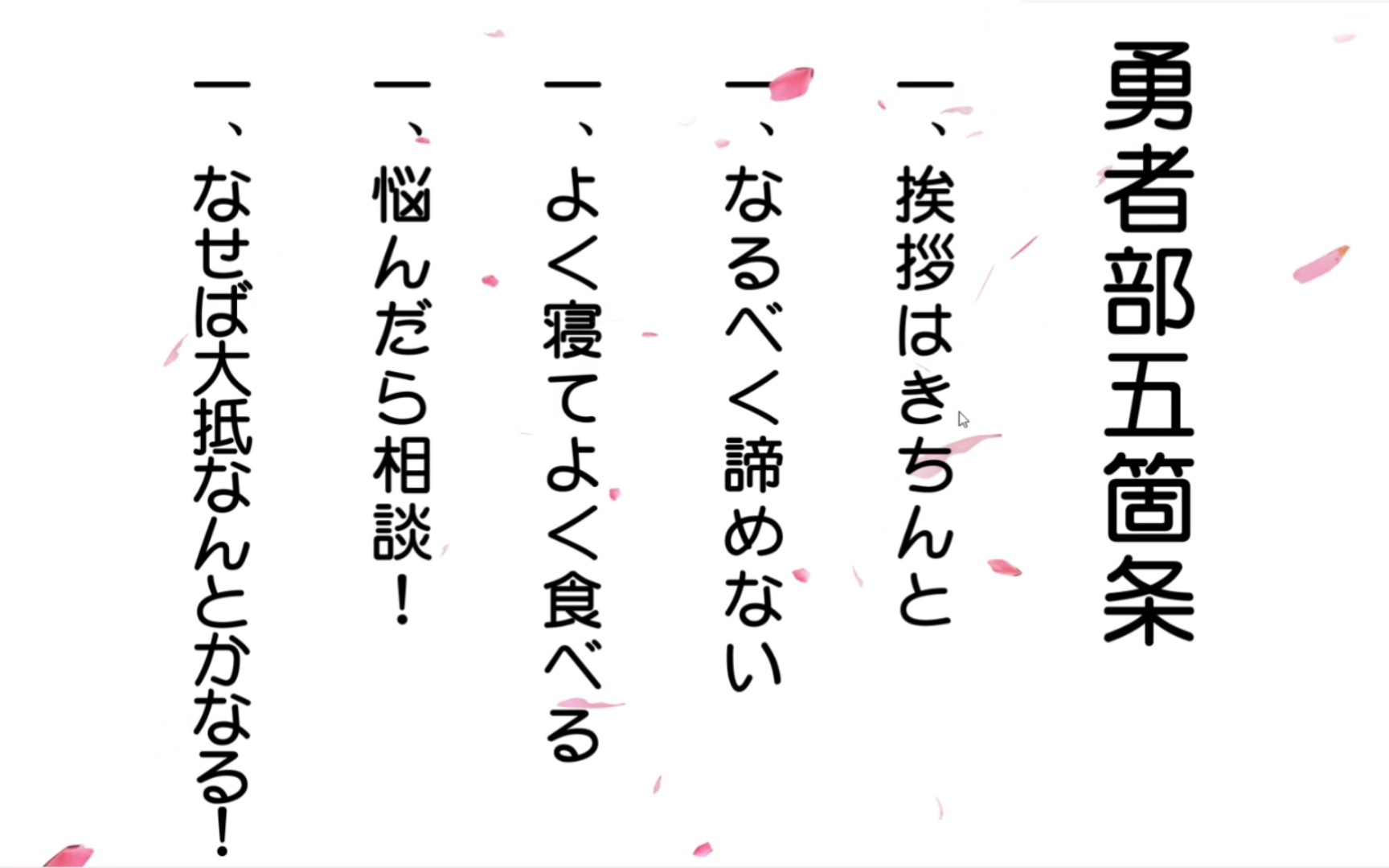 勇者部五箇条

一、挨拶はきちんと

一、なるべく諦めない

一、よく寝てよく食べる

一、悩んだら相談！

一、なせば大抵なんとかなる！